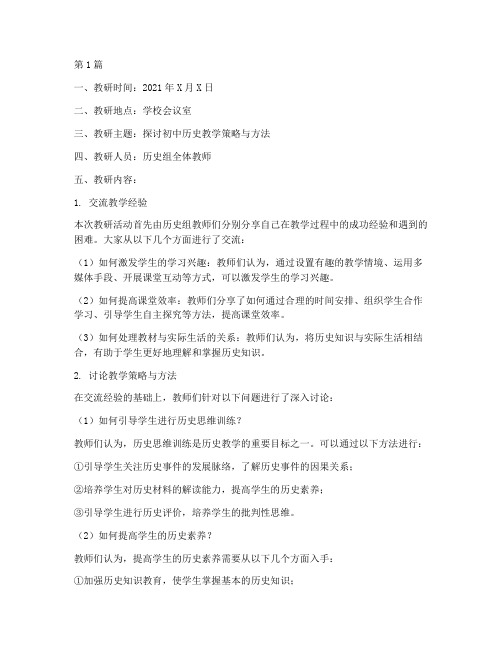 第1篇

一、教研时间：2021年X月X日

二、教研地点：学校会议室

三、教研主题：探讨初中历史教学策略与方法

四、教研人员：历史组全体教师

五、教研内容：

1. 交流教学经验

本次教研活动首先由历史组教师们分别分享自己在教学过程中的成功经验和遇到的困难。大家从以下几个方面进行了交流：

（1）如何激发学生的学习兴趣：教师们认为，通过设置有趣的教学情境、运用多媒体手段、开展课堂互动等方式，可以激发学生的学习兴趣。

（2）如何提高课堂效率：教师们分享了如何通过合理的时间安排、组织学生合作学习、引导学生自主探究等方法，提高课堂效率。

（3）如何处理教材与实际生活的关系：教师们认为，将历史知识与实际生活相结合，有助于学生更好地理解和掌握历史知识。

2. 讨论教学策略与方法

在交流经验的基础上，教师们针对以下问题进行了深入讨论：

（1）如何引导学生进行历史思维训练？

教师们认为，历史思维训练是历史教学的重要目标之一。可以通过以下方法进行：

①引导学生关注历史事件的发展脉络，了解历史事件的因果关系；

②培养学生对历史材料的解读能力，提高学生的历史素养；

③引导学生进行历史评价，培养学生的批判性思维。

（2）如何提高学生的历史素养？

教师们认为，提高学生的历史素养需要从以下几个方面入手：

①加强历史知识教育，使学生掌握基本的历史知识；